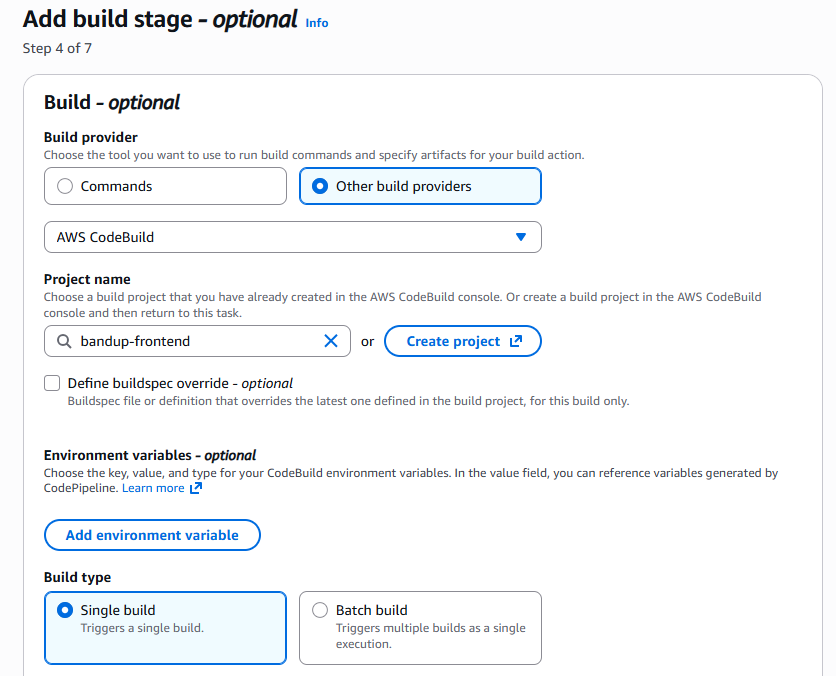 Add build stage - optional Info

Step 4 of 7

Build - optional

Build provider

Choose the tool you want to use to run build commands and specify artifacts for your build action.

Commands

Other build providers

AWS CodeBuild

Project name

Choose a build project that you have already created in the AWS CodeBuild console. Or create a build project in the AWS CodeBuild console and then return to this task.

bandup-frontend

or

Create project

Define buildspec override - optional

Buildspec file or definition that overrides the latest one defined in the build project, for this build only.

Environment variables - optional

Choose the key, value, and type for your CodeBuild environment variables. In the value field, you can reference variables generated by CodePipeline. Learn more

Add environment variable

Build type

Single build

Triggers a single build.

Batch build

Triggers multiple builds as a single execution.